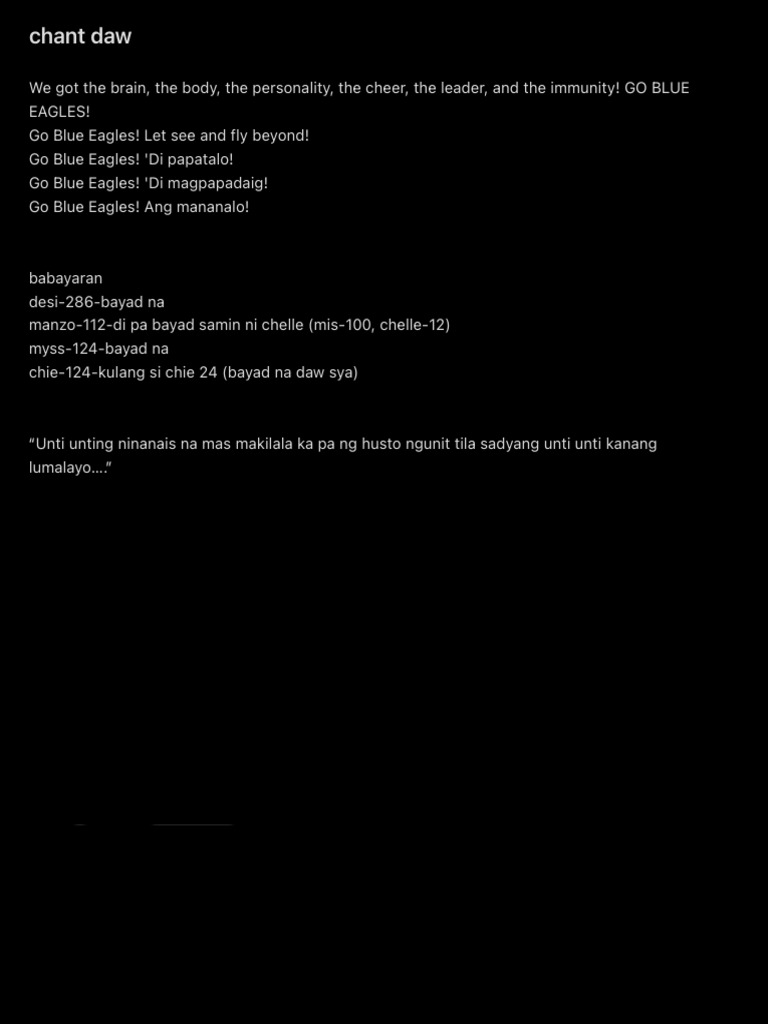 chant daw

We got the brain, the body, the personality, the cheer, the leader, and the immunity! GO BLUE EAGLES!
Go Blue Eagles! Let see and fly beyond!
Go Blue Eagles! 'Di papatalo!
Go Blue Eagles! 'Di magpapadaig!
Go Blue Eagles! Ang mananalo!

babayaran
desi-286-bayad na
manzo-112-di pa bayad samin ni chelle (mis-100, chelle-12)
myss-124-bayad na
chie-124-kulang si chie 24 (bayad na daw sya)

“Unti unting ninanais na mas makilala ka pa ng husto ngunit tila sadyang unti unti kanang lumalayo....”